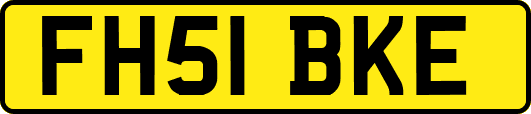 FH51 BKE